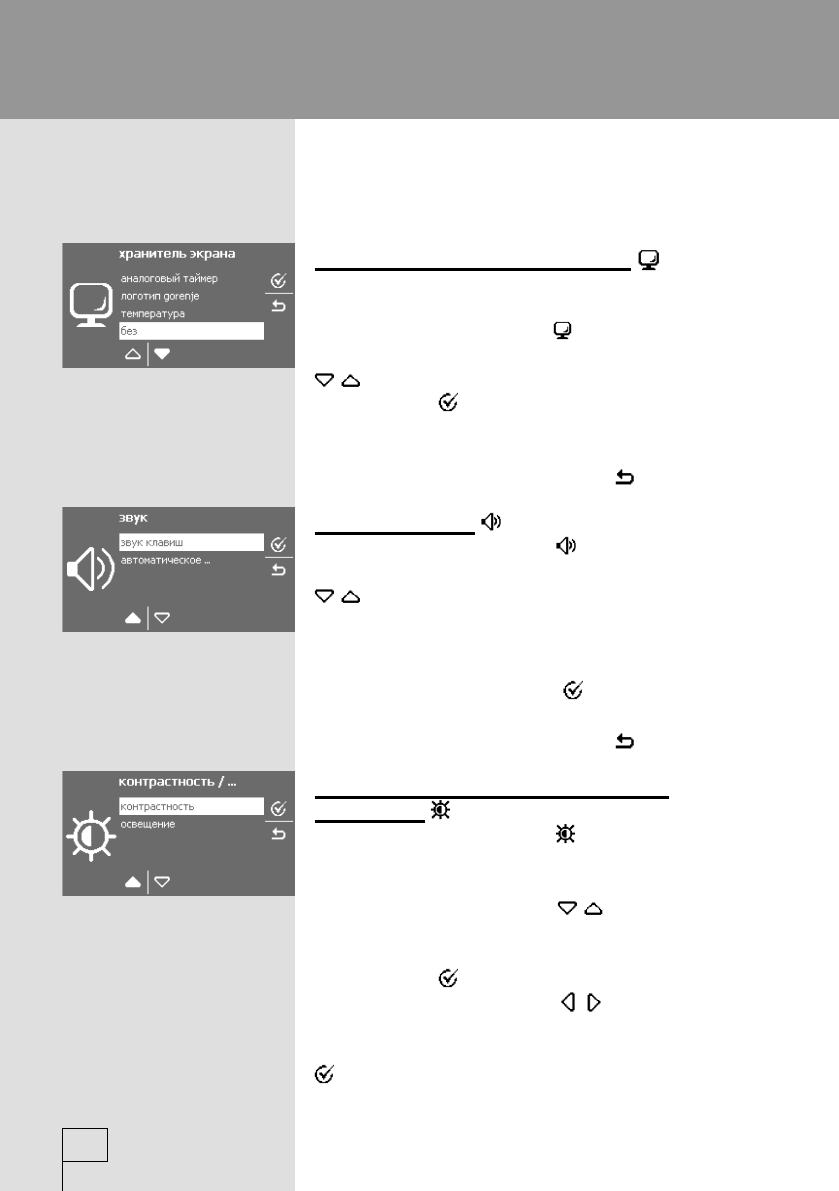 хранитель экрана
аналоговый таймер
логотип gorenje
температура
без

звук
звук клавиш
автоматическое ...

контрастность / ...
контрастность
освещение